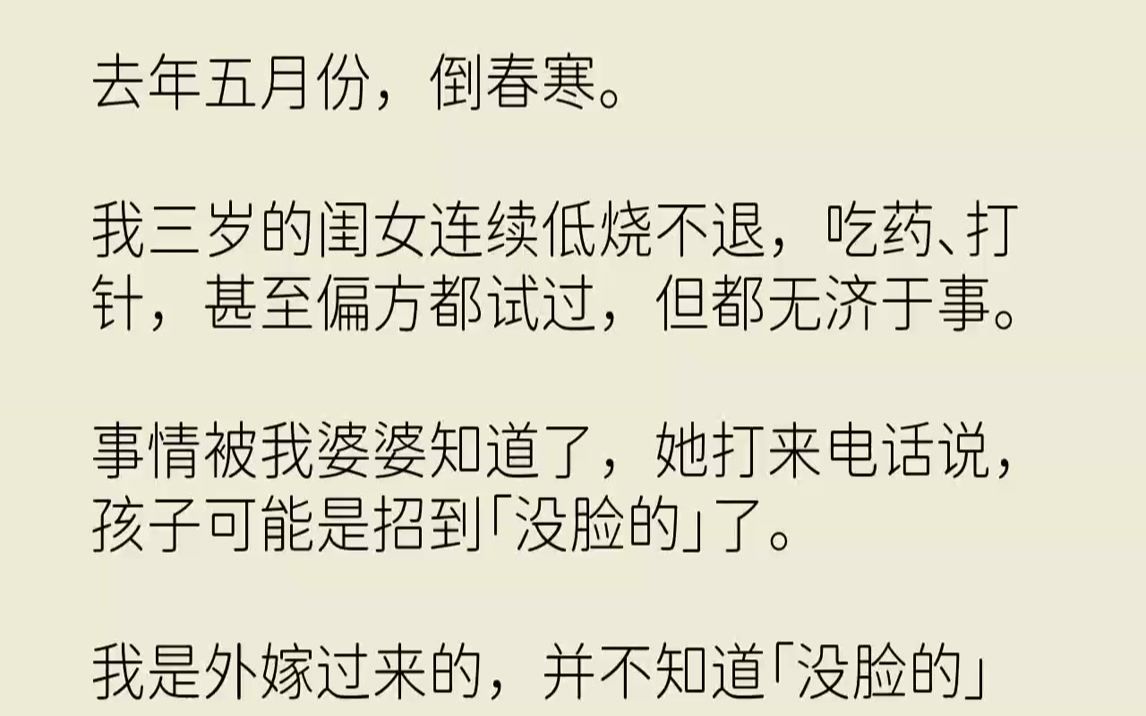 去年五月份，倒春寒。

我三岁的闺女连续低烧不退，吃药、打针，甚至偏方都试过，但都无济于事。

事情被我婆婆知道了，她打来电话说，孩子可能是招到「没脸的」了。

我是外嫁过来的，并不知道「没脸的」